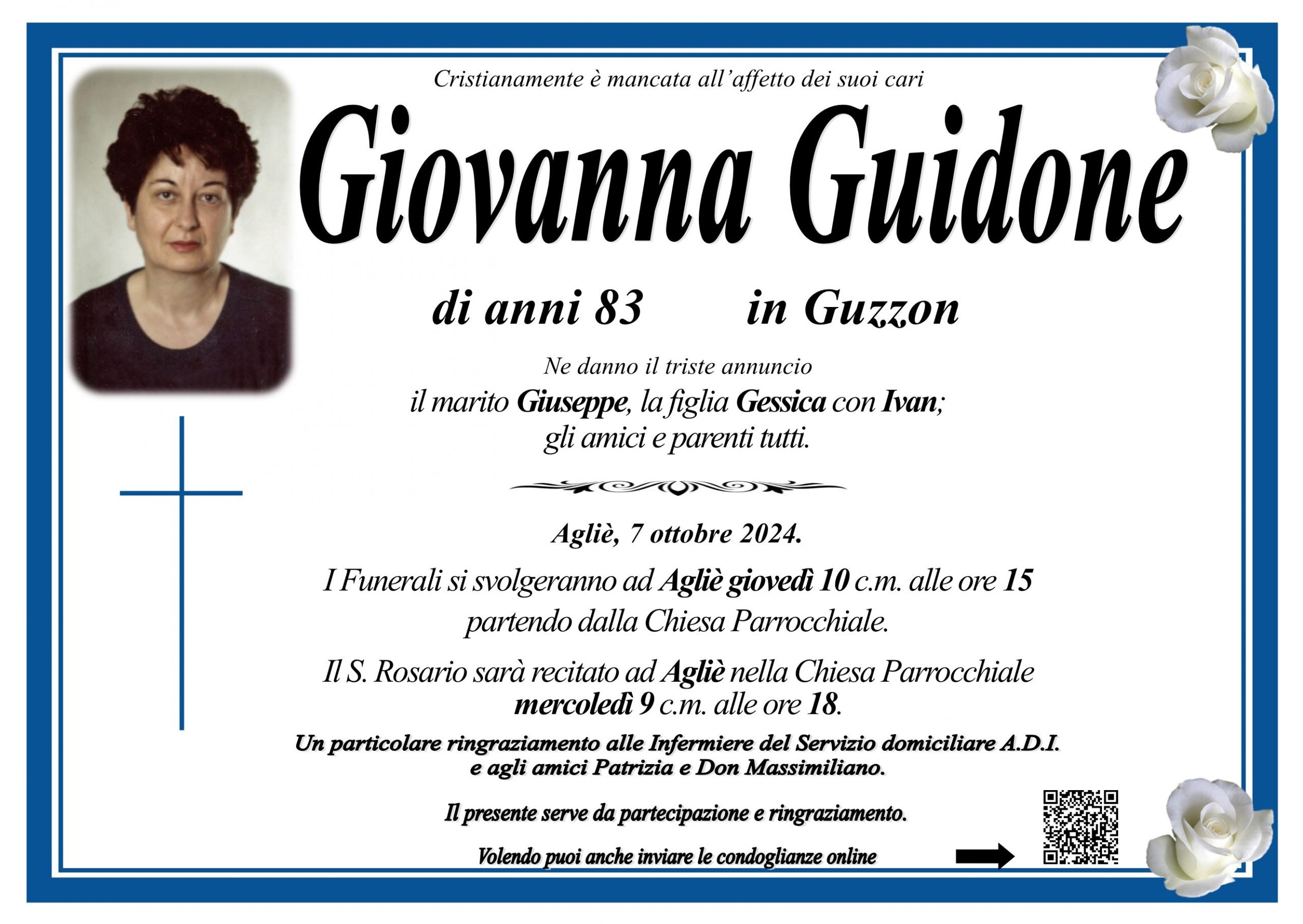 Cristianamente è mancata all'affetto dei suoi cari

Giovanna Guidone

di anni 83 in Guzzon

Ne danno il triste annuncio
il marito Giuseppe, la figlia Gessica con Ivan;
gli amici e parenti tutti.

Agliè, 7 ottobre 2024.

I Funerali si svolgeranno ad Agliè giovedì 10 c.m. alle ore 15
partendo dalla Chiesa Parrocchiale.

Il S. Rosario sarà recitato ad Agliè nella Chiesa Parrocchiale
mercoledì 9 c.m. alle ore 18.

Un particolare ringraziamento alle Infermiere del Servizio domiciliare A.D.I.
e agli amici Patrizia e Don Massimiliano.

Il presente serve da partecipazione e ringraziamento.

Volendo puoi anche inviare le condoglianze online